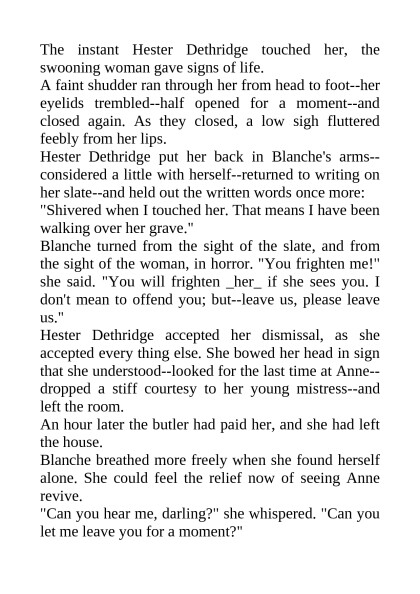 The instant Hester Dethridge touched her, the swooning woman gave signs of life.

A faint shudder ran through her from head to foot--her eyelids trembled--half opened for a moment--and closed again. As they closed, a low sigh fluttered feebly from her lips.

Hester Dethridge put her back in Blanche's arms--considered a little with herself--returned to writing on her slate--and held out the written words once more:

"Shivered when I touched her. That means I have been walking over her grave."

Blanche turned from the sight of the slate, and from the sight of the woman, in horror. "You frighten me!" she said. "You will frighten _her_ if she sees you. I don't mean to offend you; but--leave us, please leave us."

Hester Dethridge accepted her dismissal, as she accepted every thing else. She bowed her head in sign that she understood--looked for the last time at Anne--dropped a stiff courtesy to her young mistress--and left the room.

An hour later the butler had paid her, and she had left the house.

Blanche breathed more freely when she found herself alone. She could feel the relief now of seeing Anne revive.

"Can you hear me, darling?" she whispered. "Can you let me leave you for a moment?"